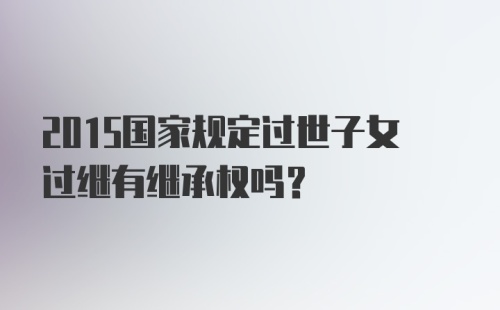 2015国家规定过世子女过继有继承权吗？